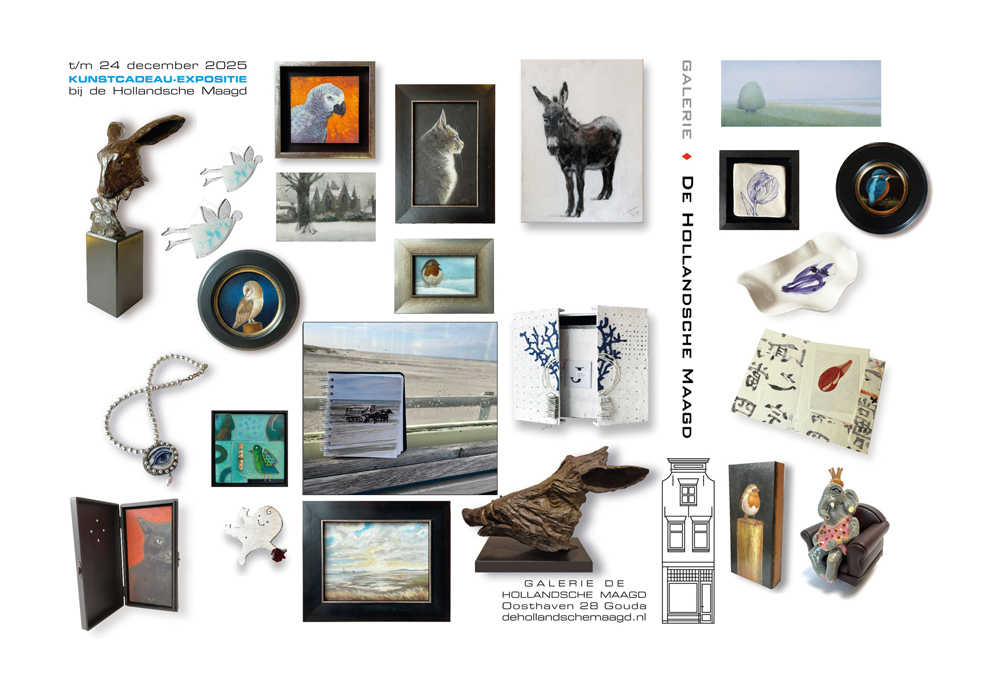 t/m 24 december 2025
KUNSTCADEAU-EXPOSITIE
bij de Hollandsche Maagd

GALERIE ♦ DE HOLLANDSCHE MAAGD

GALERIE DE
HOLLANDSCHE MAAGD
Oosthaven 28 Gouda
dehollandschemaagd.nl